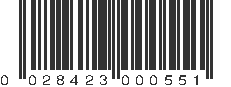 0 028423 000551